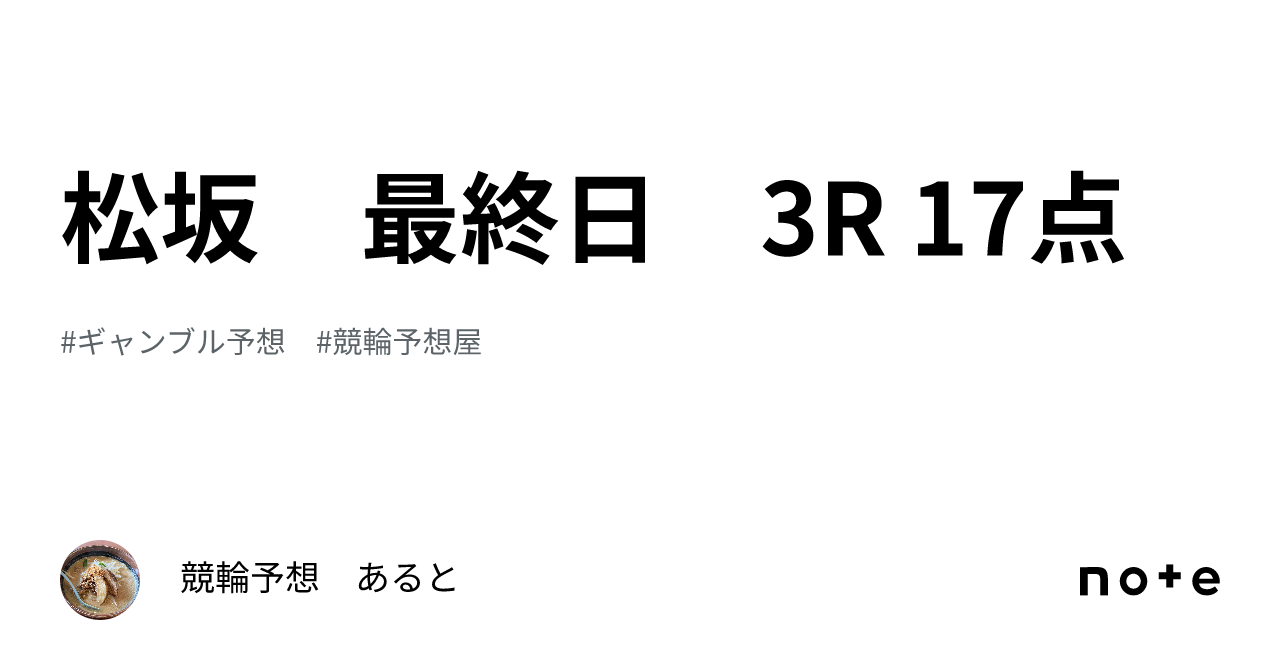 松坂　最終日　3R 17点

#ギャンブル予想　#競輪予想屋

競輪予想　あると

note